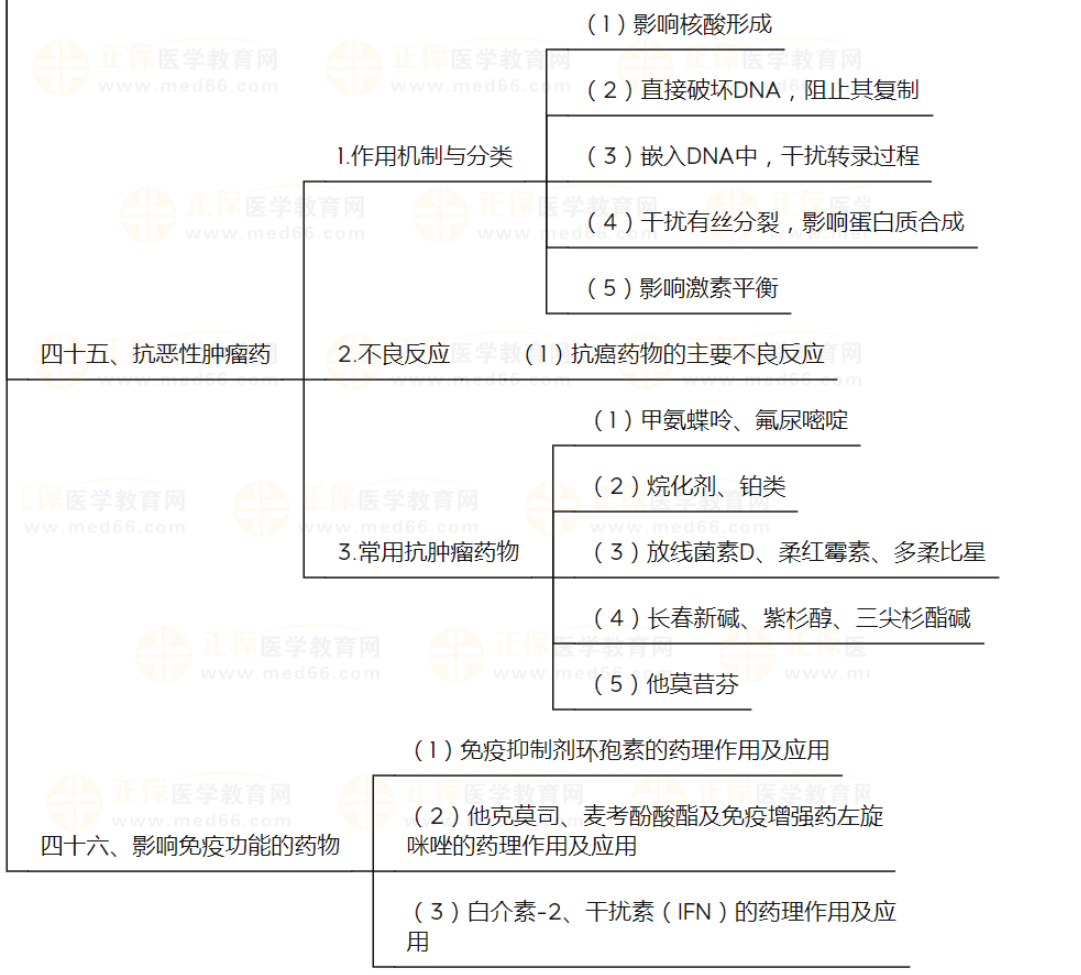 四十五、抗恶性肿瘤药

1.作用机制与分类

（1）影响核酸形成

（2）直接破坏DNA，阻止其复制

（3）嵌入DNA中，干扰转录过程

（4）干扰有丝分裂，影响蛋白质合成

（5）影响激素平衡

2.不良反应

（1）抗癌药物的主要不良反应

3.常用抗肿瘤药物

（1）甲氨蝶呤、氟尿嘧啶

（2）烷化剂、铂类

（3）放线菌素D、柔红霉素、多柔比星

（4）长春新碱、紫杉醇、三尖杉酯碱

（5）他莫昔芬

四十六、影响免疫功能的药物

（1）免疫抑制剂环孢素的药理作用及应用

（2）他克莫司、麦考酚酸酯及免疫增强药左旋咪唑的药理作用及应用

（3）白介素-2、干扰素（IFN）的药理作用及应用

正保医学教育网 www.med66.com